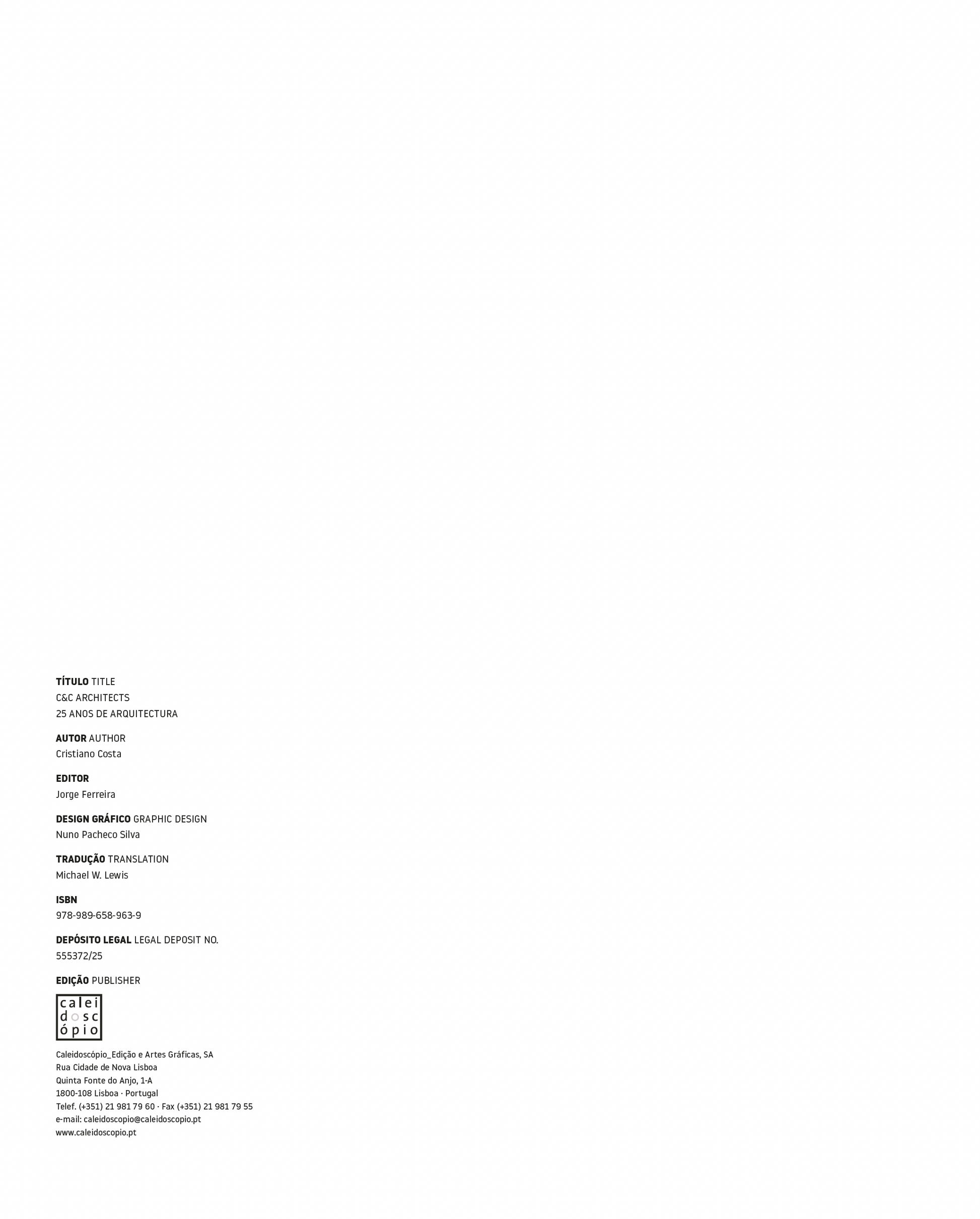 TÍTULO TITLE
C&C ARCHITECTS
25 ANOS DE ARQUITECTURA

AUTOR AUTHOR
Cristiano Costa

EDITOR
Jorge Ferreira

DESIGN GRÁFICO GRAPHIC DESIGN
Nuno Pacheco Silva

TRADUÇÃO TRANSLATION
Michael W. Lewis

ISBN
978-989-658-963-9

DEPÓSITO LEGAL LEGAL DEPOSIT NO.
555372/25

EDIÇÃO PUBLISHER

calei
dosc
ópio

Caleidoscópio_Edição e Artes Gráficas, SA
Rua Cidade de Nova Lisboa
Quinta Fonte do Anjo, 1-A
1800-108 Lisboa · Portugal
Telef. (+351) 21 981 79 60 · Fax (+351) 21 981 79 55
e-mail: caleidoscopio@caleidoscopio.pt
www.caleidoscopio.pt